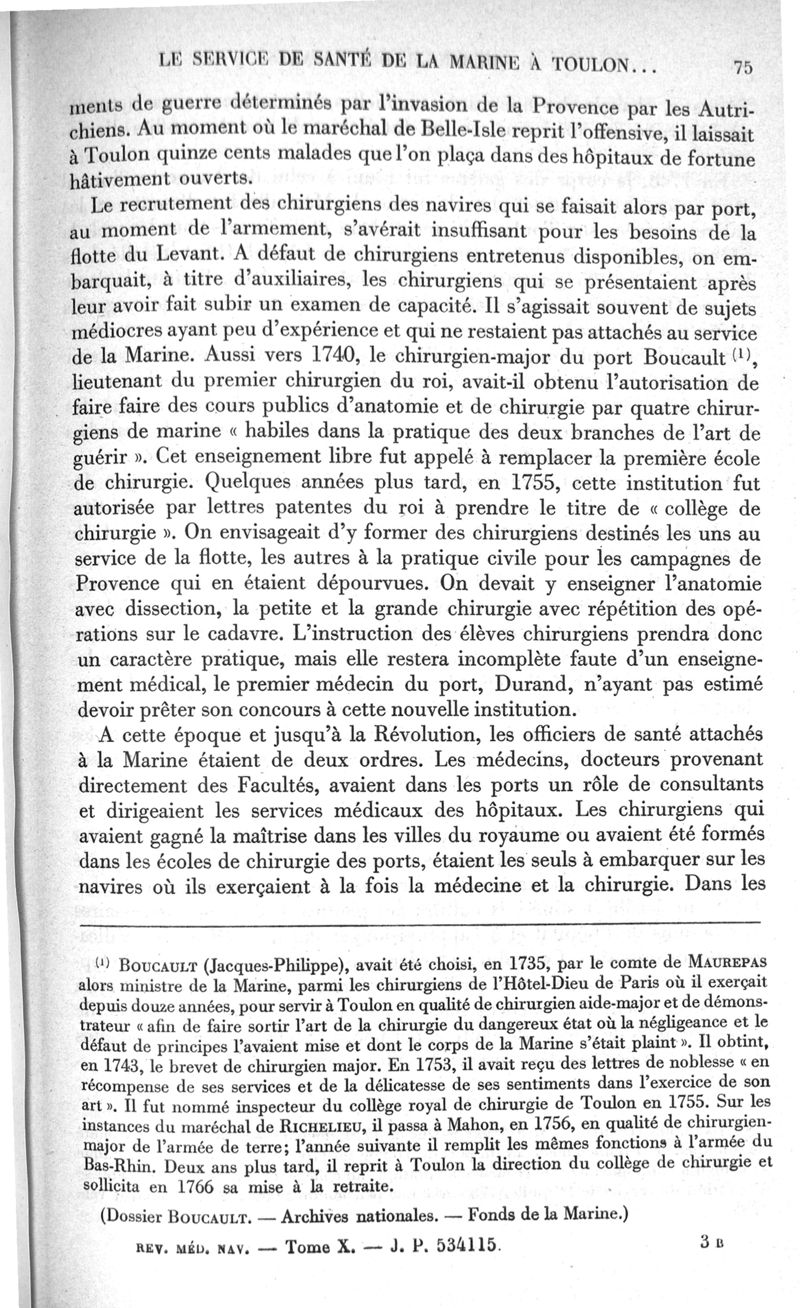 LE SERVICE DE SANTÉ DE LA MARINE À TOULON... 75

ments de guerre déterminés par l'invasion de la Provence par les Autrichiens. Au moment où le maréchal de Belle-Isle reprit l'offensive, il laissait à Toulon quinze cents malades que l'on plaça dans des hôpitaux de fortune hâtivement ouverts.

Le recrutement des chirurgiens des navires qui se faisait alors par port, au moment de l'armement, s'avérait insuffisant pour les besoins de la flotte du Levant. A défaut de chirurgiens entretenus disponibles, on embarquait, à titre d'auxiliaires, les chirurgiens qui se présentaient après leur avoir fait subir un examen de capacité. Il s'agissait souvent de sujets médiocres ayant peu d'expérience et qui ne restaient pas attachés au service de la Marine. Aussi vers 1740, le chirurgien-major du port Boucault $^{(1)}$, lieutenant du premier chirurgien du roi, avait-il obtenu l'autorisation de faire faire des cours publics d'anatomie et de chirurgie par quatre chirurgiens de marine « habiles dans la pratique des deux branches de l'art de guérir ». Cet enseignement libre fut appelé à remplacer la première école de chirurgie. Quelques années plus tard, en 1755, cette institution fut autorisée par lettres patentes du roi à prendre le titre de « collège de chirurgie ». On envisageait d'y former des chirurgiens destinés les uns au service de la flotte, les autres à la pratique civile pour les campagnes de Provence qui en étaient dépourvues. On devait y enseigner l'anatomie avec dissection, la petite et la grande chirurgie avec répétition des opérations sur le cadavre. L'instruction des élèves chirurgiens prendra donc un caractère pratique, mais elle restera incomplète faute d'un enseignement médical, le premier médecin du port, Durand, n'ayant pas estimé devoir prêter son concours à cette nouvelle institution.

A cette époque et jusqu'à la Révolution, les officiers de santé attachés à la Marine étaient de deux ordres. Les médecins, docteurs provenant directement des Facultés, avaient dans les ports un rôle de consultants et dirigeaient les services médicaux des hôpitaux. Les chirurgiens qui avaient gagné la maîtrise dans les villes du royaume ou avaient été formés dans les écoles de chirurgie des ports, étaient les seuls à embarquer sur les navires où ils exerçaient à la fois la médecine et la chirurgie. Dans les

$^{(1)}$ BOUCAULT (Jacques-Philippe), avait été choisi, en 1735, par le comte de MAUREPAS alors ministre de la Marine, parmi les chirurgiens de l'Hôtel-Dieu de Paris où il exerçait depuis douze années, pour servir à Toulon en qualité de chirurgien aide-major et de démonstrateur « afin de faire sortir l'art de la chirurgie du dangereux état où la négligeance et le défaut de principes l'avaient mise et dont le corps de la Marine s'était plaint ». Il obtint, en 1743, le brevet de chirurgien major. En 1753, il avait reçu des lettres de noblesse « en récompense de ses services et de la délicatesse de ses sentiments dans l'exercice de son art ». Il fut nommé inspecteur du collège royal de chirurgie de Toulon en 1755. Sur les instances du maréchal de RICHELIEU, il passa à Mahon, en 1756, en qualité de chirurgien-major de l'armée de terre; l'année suivante il remplit les mêmes fonctions à l'armée du Bas-Rhin. Deux ans plus tard, il reprit à Toulon la direction du collège de chirurgie et sollicita en 1766 sa mise à la retraite.

(Dossier BOUCAULT. — Archives nationales. — Fonds de la Marine.)

REV. MÉD. NAV. — Tome X. — J. P. 534115. 3 B